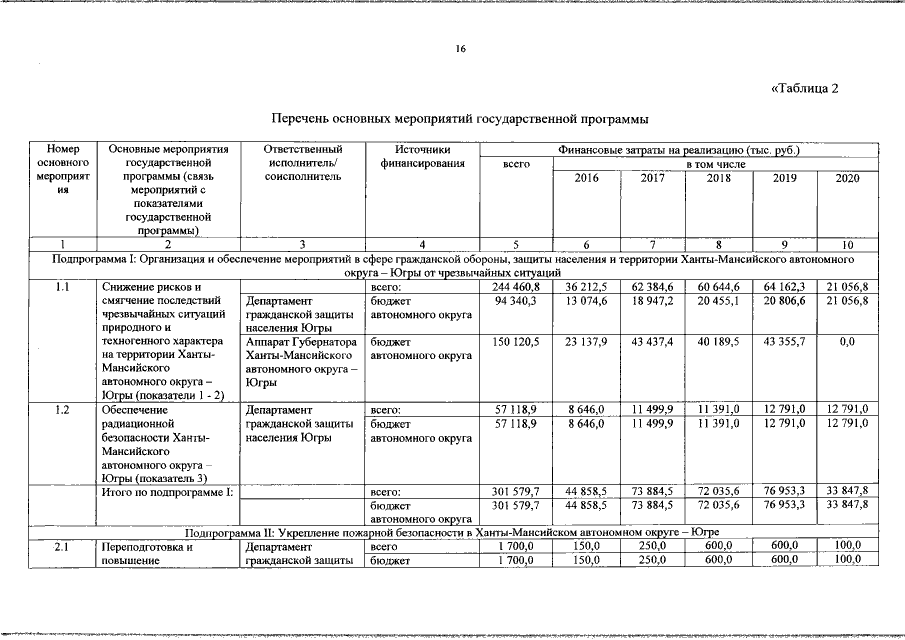 16

«Таблица 2

Перечень основных мероприятий государственной программы

| Номер основного мероприятия | Основные мероприятия государственной программы (связь мероприятий с показателями государственной программы) | Ответственный исполнитель/ соисполнитель | Источники финансирования | Финансовые затраты на реализацию (тыс. руб.) | | | | | |
|---|---|---|---|---|---|---|---|---|---|
| | | | | всего | в том числе | | | | |
| | | | | | 2016 | 2017 | 2018 | 2019 | 2020 |
| 1 | 2 | 3 | 4 | 5 | 6 | 7 | 8 | 9 | 10 |
| Подпрограмма I: Организация и обеспечение мероприятий в сфере гражданской обороны, защиты населения и территории Ханты-Мансийского автономного округа – Югры от чрезвычайных ситуаций | | | | | | | | | |
| 1.1 | Снижение рисков и смягчение последствий чрезвычайных ситуаций природного и техногенного характера на территории Ханты-Мансийского автономного округа – Югры (показатели 1 - 2) | | всего: | 244 460,8 | 36 212,5 | 62 384,6 | 60 644,6 | 64 162,3 | 21 056,8 |
| | | Департамент гражданской защиты населения Югры | бюджет автономного округа | 94 340,3 | 13 074,6 | 18 947,2 | 20 455,1 | 20 806,6 | 21 056,8 |
| | | Аппарат Губернатора Ханты-Мансийского автономного округа – Югры | бюджет автономного округа | 150 120,5 | 23 137,9 | 43 437,4 | 40 189,5 | 43 355,7 | 0,0 |
| 1.2 | Обеспечение радиационной безопасности Ханты-Мансийского автономного округа – Югры (показатель 3) | Департамент гражданской защиты населения Югры | всего: | 57 118,9 | 8 646,0 | 11 499,9 | 11 391,0 | 12 791,0 | 12 791,0 |
| | | | бюджет автономного округа | 57 118,9 | 8 646,0 | 11 499,9 | 11 391,0 | 12 791,0 | 12 791,0 |
| | Итого по подпрограмме I: | | всего: | 301 579,7 | 44 858,5 | 73 884,5 | 72 035,6 | 76 953,3 | 33 847,8 |
| | | | бюджет автономного округа | 301 579,7 | 44 858,5 | 73 884,5 | 72 035,6 | 76 953,3 | 33 847,8 |
| Подпрограмма II: Укрепление пожарной безопасности в Ханты-Мансийском автономном округе – Югре | | | | | | | | | |
| 2.1 | Переподготовка и повышение | Департамент гражданской защиты | всего | 1 700,0 | 150,0 | 250,0 | 600,0 | 600,0 | 100,0 |
| | | | бюджет | 1 700,0 | 150,0 | 250,0 | 600,0 | 600,0 | 100,0 |